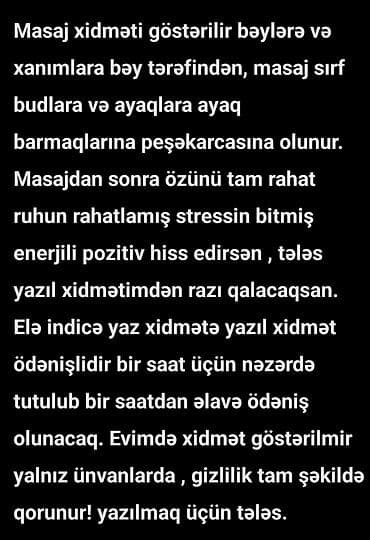 Masaj xidməti göstərilir bəylərə və xanımlara bəy tərəfindən, masaj sırf budlara və ayaqlara ayaq barmaqlarına peşəkarcasına olunur. Masajdan sonra özünü tam rahat ruhun rahatlamış stressin bitmiş enerjili pozitiv hiss edirsən , tələs yazıl xidmətimdən razı qalacaqsan. Elə indicə yaz xidmətə yazıl xidmət ödənişlidir bir saat üçün nəzərdə tutulub bir saatdan əlavə ödəniş olunacaq. Evimdə xidmət göstərilmir yalnız ünvanlarda , gizlilik tam şəkildə qorunur! yazılmaq üçün tələs.